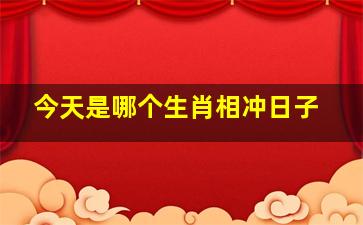 今天是哪个生肖相冲日子